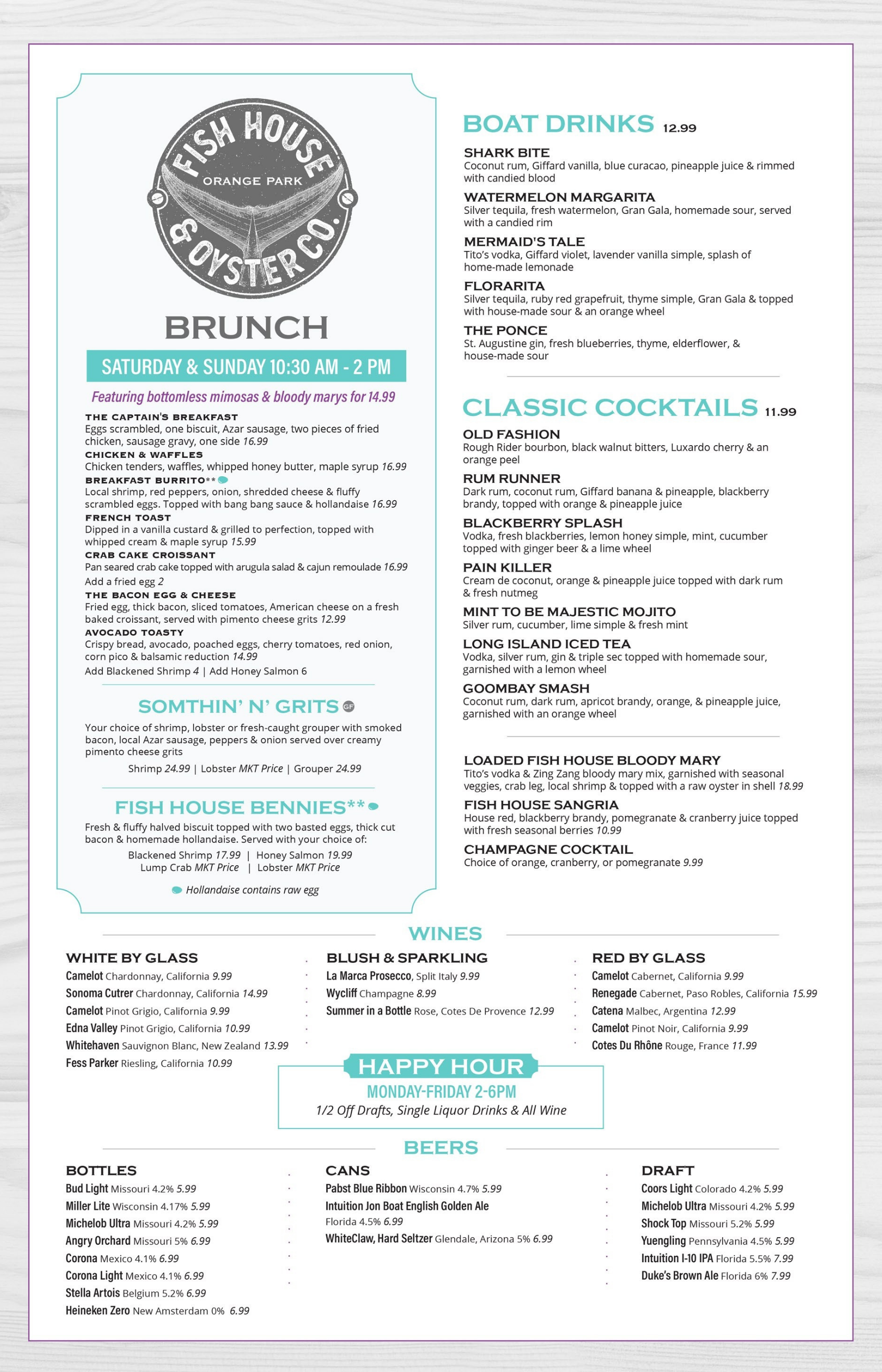 FISH HOUSE
ORANGE PARK
& OYSTER CO.

BRUNCH

SATURDAY & SUNDAY 10:30 AM - 2 PM

Featuring bottomless mimosas & bloody marys for 14.99

THE CAPTAIN'S BREAKFAST
Eggs scrambled, one biscuit, Azar sausage, two pieces of fried chicken, sausage gravy, one side 16.99

CHICKEN & WAFFLES
Chicken tenders, waffles, whipped honey butter, maple syrup 16.99

BREAKFAST BURRITO**
Local shrimp, red peppers, onion, shredded cheese & fluffy scrambled eggs. Topped with bang bang sauce & hollandaise 16.99

FRENCH TOAST
Dipped in a vanilla custard & grilled to perfection, topped with whipped cream & maple syrup 15.99

CRAB CAKE CROISSANT
Pan seared crab cake topped with arugula salad & cajun remoulade 16.99
Add a fried egg 2

THE BACON EGG & CHEESE
Fried egg, thick bacon, sliced tomatoes, American cheese on a fresh baked croissant, served with pimento cheese grits 12.99

AVOCADO TOASTY
Crispy bread, avocado, poached eggs, cherry tomatoes, red onion, corn pico & balsamic reduction 14.99
Add Blackened Shrimp 4 | Add Honey Salmon 6

SOMTHIN' N' GRITS GF
Your choice of shrimp, lobster or fresh-caught grouper with smoked bacon, local Azar sausage, peppers & onion served over creamy pimento cheese grits
Shrimp 24.99 | Lobster MKT Price | Grouper 24.99

FISH HOUSE BENNIES**
Fresh & fluffy halved biscuit topped with two basted eggs, thick cut bacon & homemade hollandaise. Served with your choice of:
Blackened Shrimp 17.99 | Honey Salmon 19.99
Lump Crab MKT Price | Lobster MKT Price

Hollandaise contains raw egg

BOAT DRINKS 12.99

SHARK BITE
Coconut rum, Giffard vanilla, blue curacao, pineapple juice & rimmed with candied blood

WATERMELON MARGARITA
Silver tequila, fresh watermelon, Gran Gala, homemade sour, served with a candied rim

MERMAID'S TALE
Tito's vodka, Giffard violet, lavender vanilla simple, splash of home-made lemonade

FLORARITA
Silver tequila, ruby red grapefruit, thyme simple, Gran Gala & topped with house-made sour & an orange wheel

THE PONCE
St. Augustine gin, fresh blueberries, thyme, elderflower, & house-made sour

CLASSIC COCKTAILS 11.99

OLD FASHION
Rough Rider bourbon, black walnut bitters, Luxardo cherry & an orange peel

RUM RUNNER
Dark rum, coconut rum, Giffard banana & pineapple, blackberry brandy, topped with orange & pineapple juice

BLACKBERRY SPLASH
Vodka, fresh blackberries, lemon honey simple, mint, cucumber topped with ginger beer & a lime wheel

PAIN KILLER
Cream de coconut, orange & pineapple juice topped with dark rum & fresh nutmeg

MINT TO BE MAJESTIC MOJITO
Silver rum, cucumber, lime simple & fresh mint

LONG ISLAND ICED TEA
Vodka, silver rum, gin & triple sec topped with homemade sour, garnished with a lemon wheel

GOOMBAY SMASH
Coconut rum, dark rum, apricot brandy, orange, & pineapple juice, garnished with an orange wheel

LOADED FISH HOUSE BLOODY MARY
Tito's vodka & Zing Zang bloody mary mix, garnished with seasonal veggies, crab leg, local shrimp & topped with a raw oyster in shell 18.99

FISH HOUSE SANGRIA
House red, blackberry brandy, pomegranate & cranberry juice topped with fresh seasonal berries 10.99

CHAMPAGNE COCKTAIL
Choice of orange, cranberry, or pomegranate 9.99

WINES

WHITE BY GLASS
Camelot Chardonnay, California 9.99
Sonoma Cutrer Chardonnay, California 14.99
Camelot Pinot Grigio, California 9.99
Edna Valley Pinot Grigio, California 10.99
Whitehaven Sauvignon Blanc, New Zealand 13.99
Fess Parker Riesling, California 10.99

BLUSH & SPARKLING
La Marca Prosecco, Split Italy 9.99
Wycliff Champagne 8.99
Summer in a Bottle Rose, Cotes De Provence 12.99

RED BY GLASS
Camelot Cabernet, California 9.99
Renegade Cabernet, Paso Robles, California 15.99
Catena Malbec, Argentina 12.99
Camelot Pinot Noir, California 9.99
Cotes Du Rhône Rouge, France 11.99

HAPPY HOUR
MONDAY-FRIDAY 2-6PM
1/2 Off Drafts, Single Liquor Drinks & All Wine

BEERS

BOTTLES
Bud Light Missouri 4.2% 5.99
Miller Lite Wisconsin 4.17% 5.99
Michelob Ultra Missouri 4.2% 5.99
Angry Orchard Missouri 5% 6.99
Corona Mexico 4.1% 6.99
Corona Light Mexico 4.1% 6.99
Stella Artois Belgium 5.2% 6.99
Heineken Zero New Amsterdam 0% 6.99

CANS
Pabst Blue Ribbon Wisconsin 4.7% 5.99
Intuition Jon Boat English Golden Ale Florida 4.5% 6.99
WhiteClaw, Hard Seltzer Glendale, Arizona 5% 6.99

DRAFT
Coors Light Colorado 4.2% 5.99
Michelob Ultra Missouri 4.2% 5.99
Shock Top Missouri 5.2% 5.99
Yuengling Pennsylvania 4.5% 5.99
Intuition I-10 IPA Florida 5.5% 7.99
Duke's Brown Ale Florida 6% 7.99